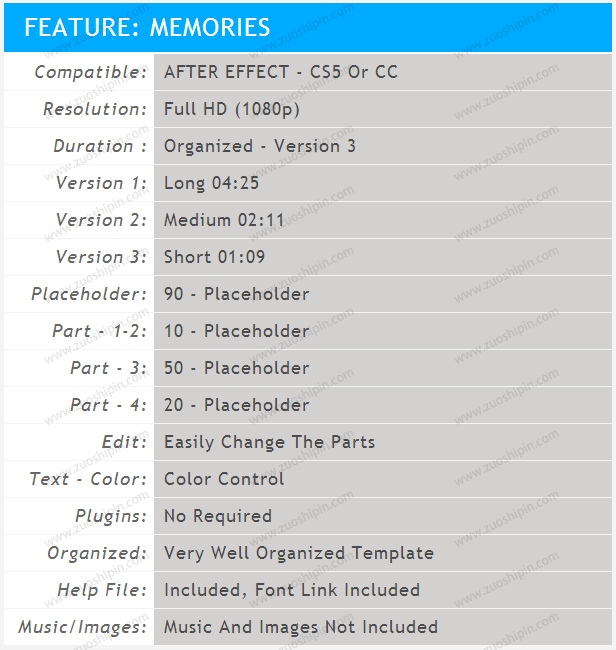 FEATURE: MEMORIES

| | |
|---|---|
| Compatible: | AFTER EFFECT - CS5 Or CC |
| Resolution: | Full HD (1080p) |
| Duration : | Organized - Version 3 |
| Version 1: | Long 04:25 |
| Version 2: | Medium 02:11 |
| Version 3: | Short 01:09 |
| Placeholder: | 90 - Placeholder |
| Part - 1-2: | 10 - Placeholder |
| Part - 3: | 50 - Placeholder |
| Part - 4: | 20 - Placeholder |
| Edit: | Easily Change The Parts |
| Text - Color: | Color Control |
| Plugins: | No Required |
| Organized: | Very Well Organized Template |
| Help File: | Included, Font Link Included |
| Music/Images: | Music And Images Not Included |

www.zuoshipin.com